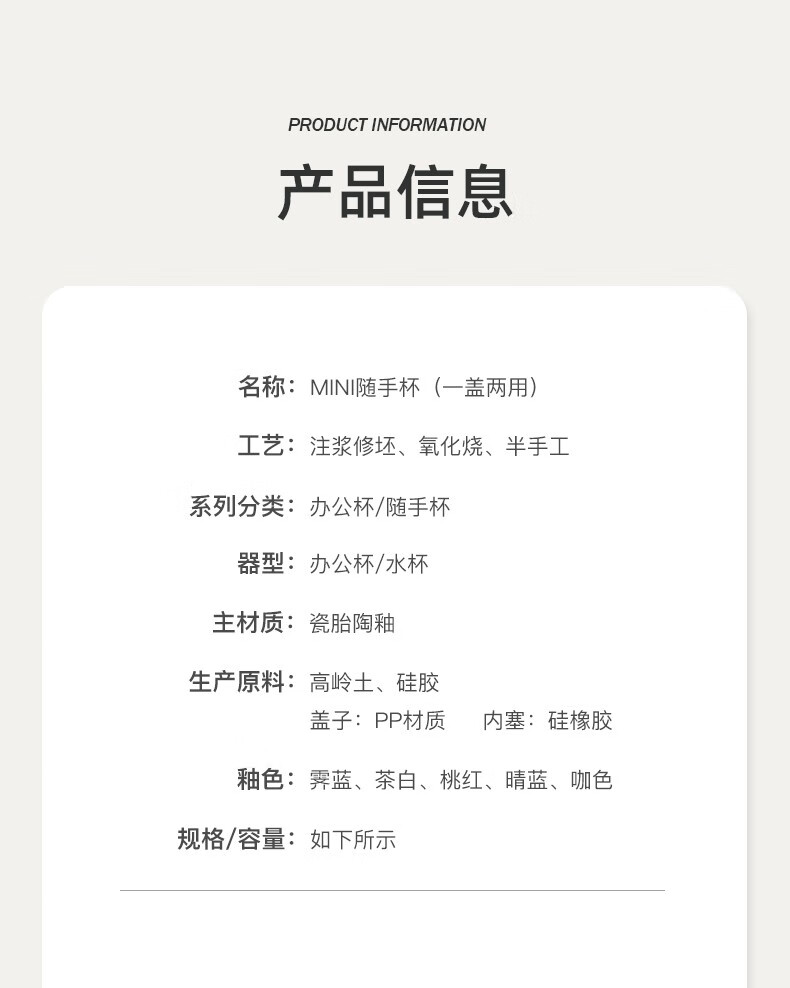 PRODUCT INFORMATION

产品信息

名称：MINI随手杯（一盖两用）

工艺：注浆修坯、氧化烧、半手工

系列分类：办公杯/随手杯

器型：办公杯/水杯

主材质：瓷胎陶釉

生产原料：高岭土、硅胶
盖子：PP材质　内塞：硅橡胶

釉色：霁蓝、茶白、桃红、晴蓝、咖色

规格/容量：如下所示